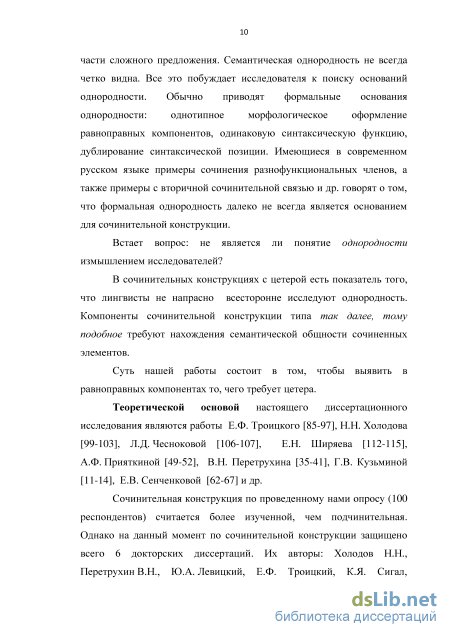 10

части сложного предложения. Семантическая однородность не всегда четко видна. Все это побуждает исследователя к поиску оснований однородности. Обычно приводят формальные основания однородности: однотипное морфологическое оформление равноправных компонентов, одинаковую синтаксическую функцию, дублирование синтаксической позиции. Имеющиеся в современном русском языке примеры сочинения разнофункциональных членов, а также примеры с вторичной сочинительной связью и др. говорят о том, что формальная однородность далеко не всегда является основанием для сочинительной конструкции.

Встает вопрос: не является ли понятие однородности измышлением исследователей?

В сочинительных конструкциях с цетерой есть показатель того, что лингвисты не напрасно всесторонне исследуют однородность. Компоненты сочинительной конструкции типа так далее, тому подобное требуют нахождения семантической общности сочиненных элементов.

Суть нашей работы состоит в том, чтобы выявить в равноправных компонентах то, чего требует цетера.

Теоретической основой настоящего диссертационного исследования являются работы Е.Ф. Троицкого [85-97], Н.Н. Холодова [99-103], Л.Д. Чесноковой [106-107], Е.Н. Ширяева [112-115], А.Ф. Прияткиной [49-52], В.Н. Перетрухина [35-41], Г.В. Кузьминой [11-14], Е.В. Сенченковой [62-67] и др.

Сочинительная конструкция по проведенному нами опросу (100 респондентов) считается более изученной, чем подчинительная. Однако на данный момент по сочинительной конструкции защищено всего 6 докторских диссертаций. Их авторы: Холодов Н.Н., Перетрухин В.Н., Ю.А. Левицкий, Е.Ф. Троицкий, К.Я. Сигал,

dsLib.net
библиотека диссертаций